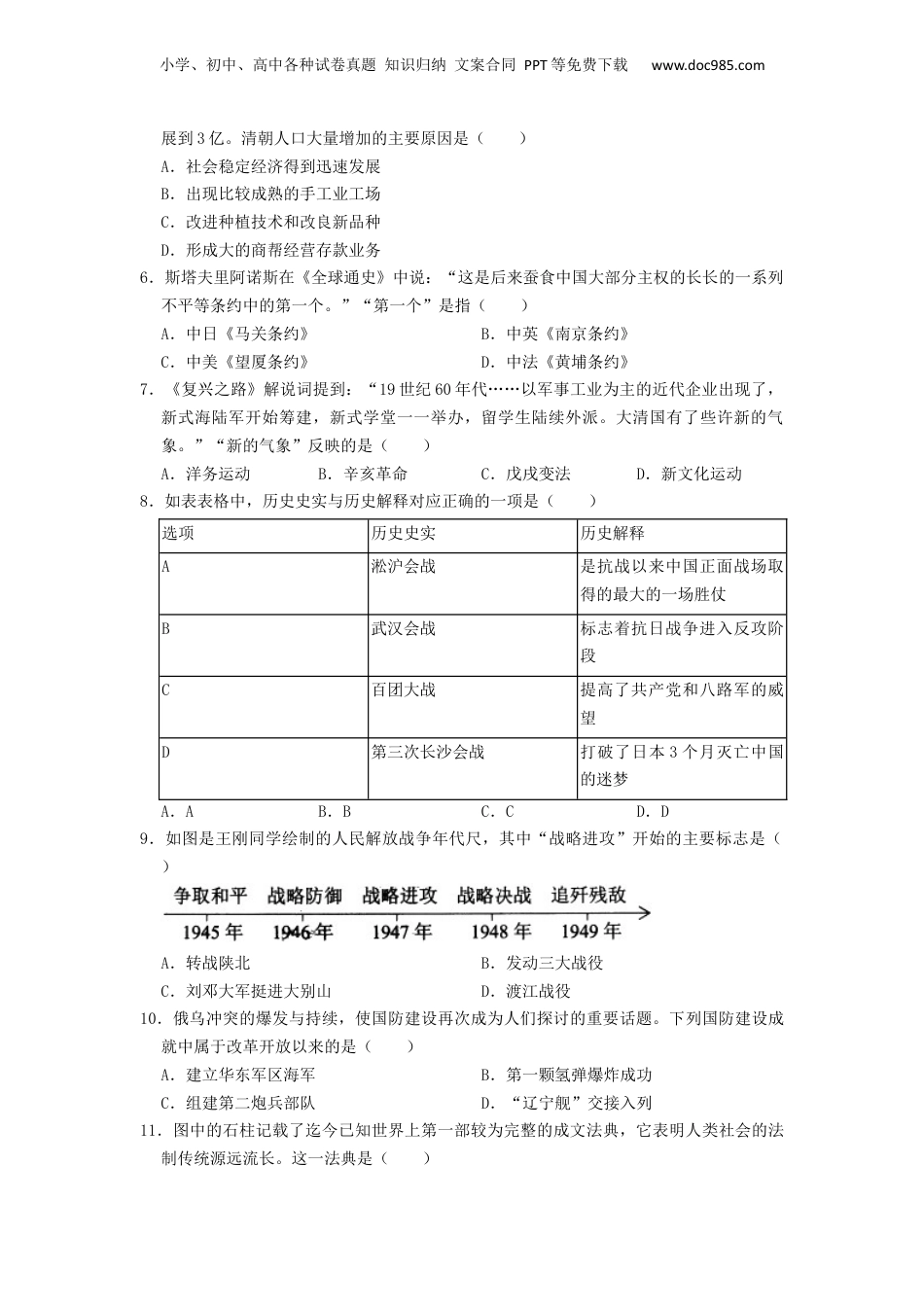 小学、初中、高中各种试卷真题 知识归纳 文案合同 PPT等免费下载 www.doc985.com

展到3亿。清朝人口大量增加的主要原因是（　　）

A．社会稳定经济得到迅速发展

B．出现比较成熟的手工业工场

C．改进种植技术和改良新品种

D．形成大的商帮经营存款业务

6．斯塔夫里阿诺斯在《全球通史》中说：“这是后来蚕食中国大部分主权的长长的一系列不平等条约中的第一个。”“第一个”是指（　　）

A．中日《马关条约》

B．中英《南京条约》

C．中美《望厦条约》

D．中法《黄埔条约》

7．《复兴之路》解说词提到：“19世纪60年代……以军事工业为主的近代企业出现了，新式海陆军开始筹建，新式学堂一一举办，留学生陆续外派。大清国有了些许新的气象。”“新的气象”反映的是（　　）

A．洋务运动　　B．辛亥革命　　C．戊戌变法　　D．新文化运动

8．如表表格中，历史史实与历史解释对应正确的一项是（　　）

| 选项 | 历史史实 | 历史解释 |
|---|---|---|
| A | 淞沪会战 | 是抗战以来中国正面战场取得的最大的一场胜仗 |
| B | 武汉会战 | 标志着抗日战争进入反攻阶段 |
| C | 百团大战 | 提高了共产党和八路军的威望 |
| D | 第三次长沙会战 | 打破了日本3个月灭亡中国的迷梦 |

A．A　　B．B　　C．C　　D．D

9．如图是王刚同学绘制的人民解放战争年代尺，其中“战略进攻”开始的主要标志是（　　）

争取和平　战略防御　战略进攻　战略决战　追歼残敌

1945年　1946年　1947年　1948年　1949年

A．转战陕北

B．发动三大战役

C．刘邓大军挺进大别山

D．渡江战役

10．俄乌冲突的爆发与持续，使国防建设再次成为人们探讨的重要话题。下列国防建设成就中属于改革开放以来的是（　　）

A．建立华东军区海军

B．第一颗氢弹爆炸成功

C．组建第二炮兵部队

D．“辽宁舰”交接入列

11．图中的石柱记载了迄今已知世界上第一部较为完整的成文法典，它表明人类社会的法制传统源远流长。这一法典是（　　）